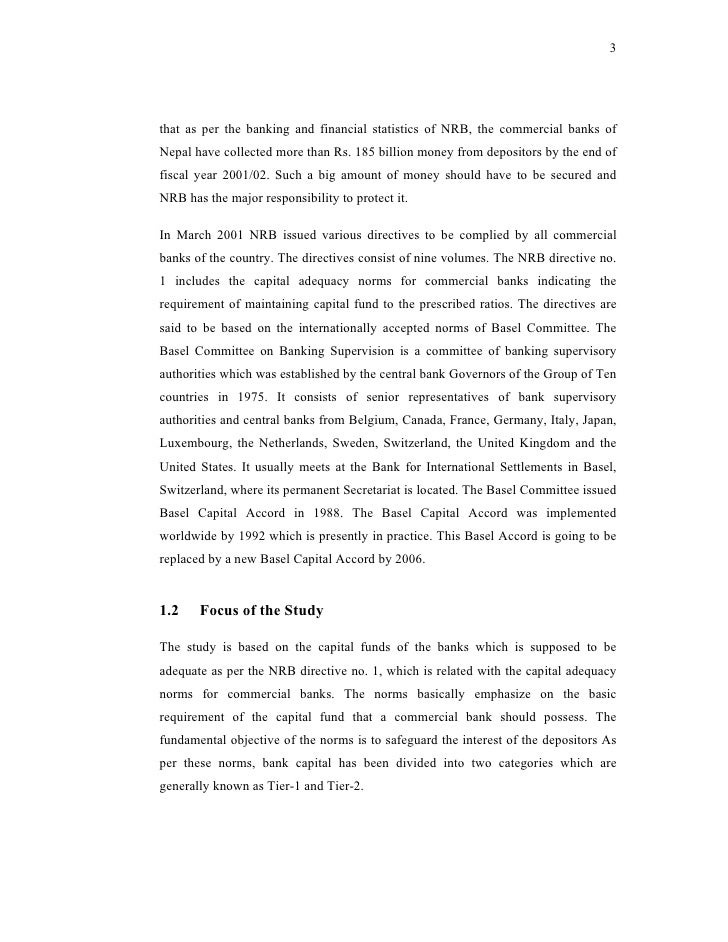 3

that as per the banking and financial statistics of NRB, the commercial banks of Nepal have collected more than Rs. 185 billion money from depositors by the end of fiscal year 2001/02. Such a big amount of money should have to be secured and NRB has the major responsibility to protect it.

In March 2001 NRB issued various directives to be complied by all commercial banks of the country. The directives consist of nine volumes. The NRB directive no. 1 includes the capital adequacy norms for commercial banks indicating the requirement of maintaining capital fund to the prescribed ratios. The directives are said to be based on the internationally accepted norms of Basel Committee. The Basel Committee on Banking Supervision is a committee of banking supervisory authorities which was established by the central bank Governors of the Group of Ten countries in 1975. It consists of senior representatives of bank supervisory authorities and central banks from Belgium, Canada, France, Germany, Italy, Japan, Luxembourg, the Netherlands, Sweden, Switzerland, the United Kingdom and the United States. It usually meets at the Bank for International Settlements in Basel, Switzerland, where its permanent Secretariat is located. The Basel Committee issued Basel Capital Accord in 1988. The Basel Capital Accord was implemented worldwide by 1992 which is presently in practice. This Basel Accord is going to be replaced by a new Basel Capital Accord by 2006.

1.2 Focus of the Study

The study is based on the capital funds of the banks which is supposed to be adequate as per the NRB directive no. 1, which is related with the capital adequacy norms for commercial banks. The norms basically emphasize on the basic requirement of the capital fund that a commercial bank should possess. The fundamental objective of the norms is to safeguard the interest of the depositors As per these norms, bank capital has been divided into two categories which are generally known as Tier-1 and Tier-2.